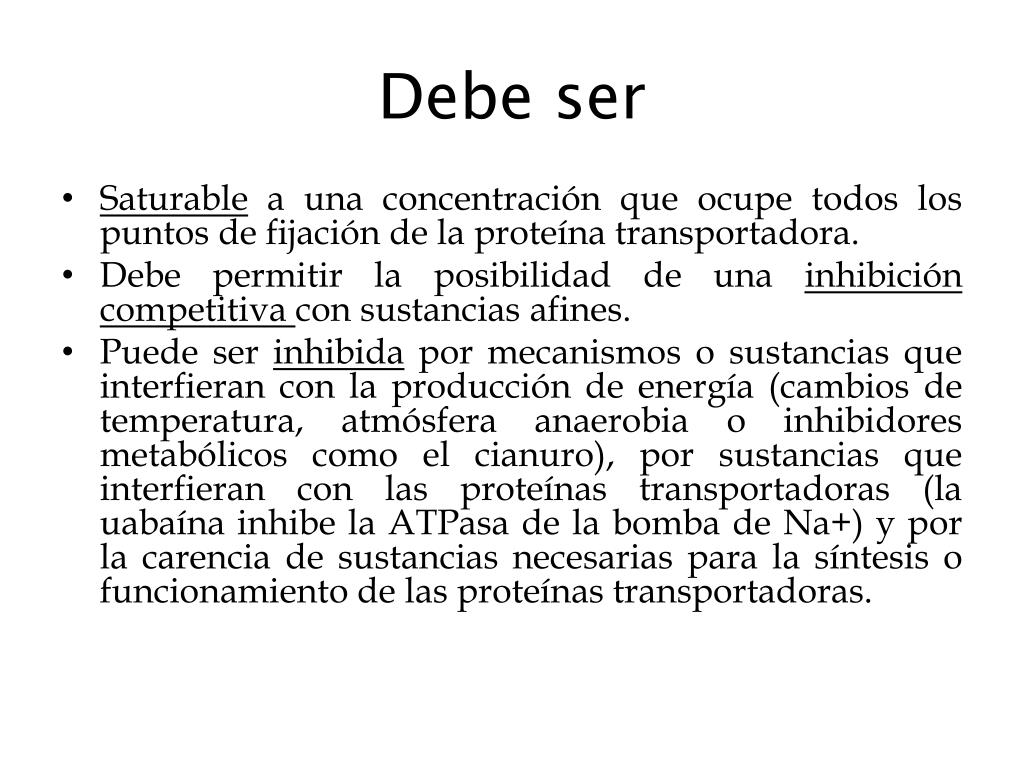 Debe ser

• Saturable a una concentración que ocupe todos los puntos de fijación de la proteína transportadora.
• Debe permitir la posibilidad de una inhibición competitiva con sustancias afines.
• Puede ser inhibida por mecanismos o sustancias que interfieran con la producción de energía (cambios de temperatura, atmósfera anaerobia o inhibidores metabólicos como el cianuro), por sustancias que interfieran con las proteínas transportadoras (la uabaína inhibe la ATPasa de la bomba de Na+) y por la carencia de sustancias necesarias para la síntesis o funcionamiento de las proteínas transportadoras.